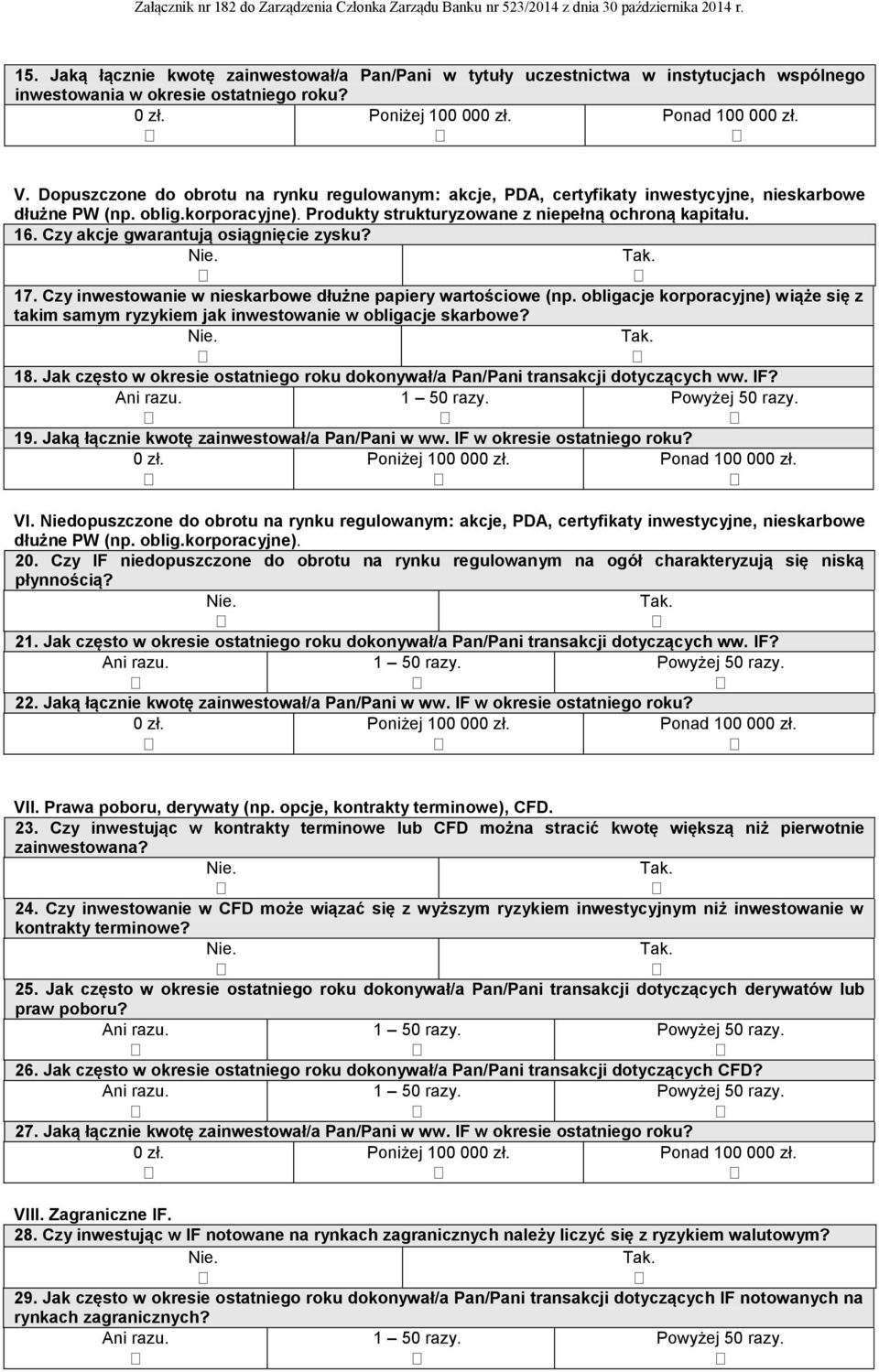 Załącznik nr 182 do Zarządzenia Członka Zarządu Banku nr 523/2014 z dnia 30 października 2014 r.

15. Jaką łącznie kwotę zainwestował/a Pan/Pani w tytuły uczestnictwa w instytucjach wspólnego inwestowania w okresie ostatniego roku?

| 0 zł. | Poniżej 100 000 zł. | Ponad 100 000 zł. |
|---|---|---|
| □ | □ | □ |

V. Dopuszczone do obrotu na rynku regulowanym: akcje, PDA, certyfikaty inwestycyjne, nieskarbowe dłużne PW (np. oblig.korporacyjne). Produkty strukturyzowane z niepełną ochroną kapitału.

16. Czy akcje gwarantują osiągnięcie zysku?

| Nie. | Tak. |
|---|---|
| □ | □ |

17. Czy inwestowanie w nieskarbowe dłużne papiery wartościowe (np. obligacje korporacyjne) wiąże się z takim samym ryzykiem jak inwestowanie w obligacje skarbowe?

| Nie. | Tak. |
|---|---|
| □ | □ |

18. Jak często w okresie ostatniego roku dokonywał/a Pan/Pani transakcji dotyczących ww. IF?

| Ani razu. | 1 – 50 razy. | Powyżej 50 razy. |
|---|---|---|
| □ | □ | □ |

19. Jaką łącznie kwotę zainwestował/a Pan/Pani w ww. IF w okresie ostatniego roku?

| 0 zł. | Poniżej 100 000 zł. | Ponad 100 000 zł. |
|---|---|---|
| □ | □ | □ |

VI. Niedopuszczone do obrotu na rynku regulowanym: akcje, PDA, certyfikaty inwestycyjne, nieskarbowe dłużne PW (np. oblig.korporacyjne).

20. Czy IF niedopuszczone do obrotu na rynku regulowanym na ogół charakteryzują się niską płynnością?

| Nie. | Tak. |
|---|---|
| □ | □ |

21. Jak często w okresie ostatniego roku dokonywał/a Pan/Pani transakcji dotyczących ww. IF?

| Ani razu. | 1 – 50 razy. | Powyżej 50 razy. |
|---|---|---|
| □ | □ | □ |

22. Jaką łącznie kwotę zainwestował/a Pan/Pani w ww. IF w okresie ostatniego roku?

| 0 zł. | Poniżej 100 000 zł. | Ponad 100 000 zł. |
|---|---|---|
| □ | □ | □ |

VII. Prawa poboru, derywaty (np. opcje, kontrakty terminowe), CFD.

23. Czy inwestując w kontrakty terminowe lub CFD można stracić kwotę większą niż pierwotnie zainwestowana?

| Nie. | Tak. |
|---|---|
| □ | □ |

24. Czy inwestowanie w CFD może wiązać się z wyższym ryzykiem inwestycyjnym niż inwestowanie w kontrakty terminowe?

| Nie. | Tak. |
|---|---|
| □ | □ |

25. Jak często w okresie ostatniego roku dokonywał/a Pan/Pani transakcji dotyczących derywatów lub praw poboru?

| Ani razu. | 1 – 50 razy. | Powyżej 50 razy. |
|---|---|---|
| □ | □ | □ |

26. Jak często w okresie ostatniego roku dokonywał/a Pan/Pani transakcji dotyczących CFD?

| Ani razu. | 1 – 50 razy. | Powyżej 50 razy. |
|---|---|---|
| □ | □ | □ |

27. Jaką łącznie kwotę zainwestował/a Pan/Pani w ww. IF w okresie ostatniego roku?

| 0 zł. | Poniżej 100 000 zł. | Ponad 100 000 zł. |
|---|---|---|
| □ | □ | □ |

VIII. Zagraniczne IF.

28. Czy inwestując w IF notowane na rynkach zagranicznych należy liczyć się z ryzykiem walutowym?

| Nie. | Tak. |
|---|---|
| □ | □ |

29. Jak często w okresie ostatniego roku dokonywał/a Pan/Pani transakcji dotyczących IF notowanych na rynkach zagranicznych?

| Ani razu. | 1 – 50 razy. | Powyżej 50 razy. |
|---|---|---|
| □ | □ | □ |